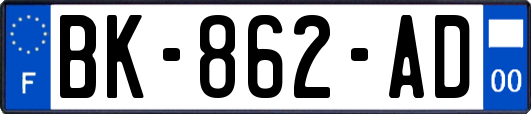 F
BK-862-AD
00